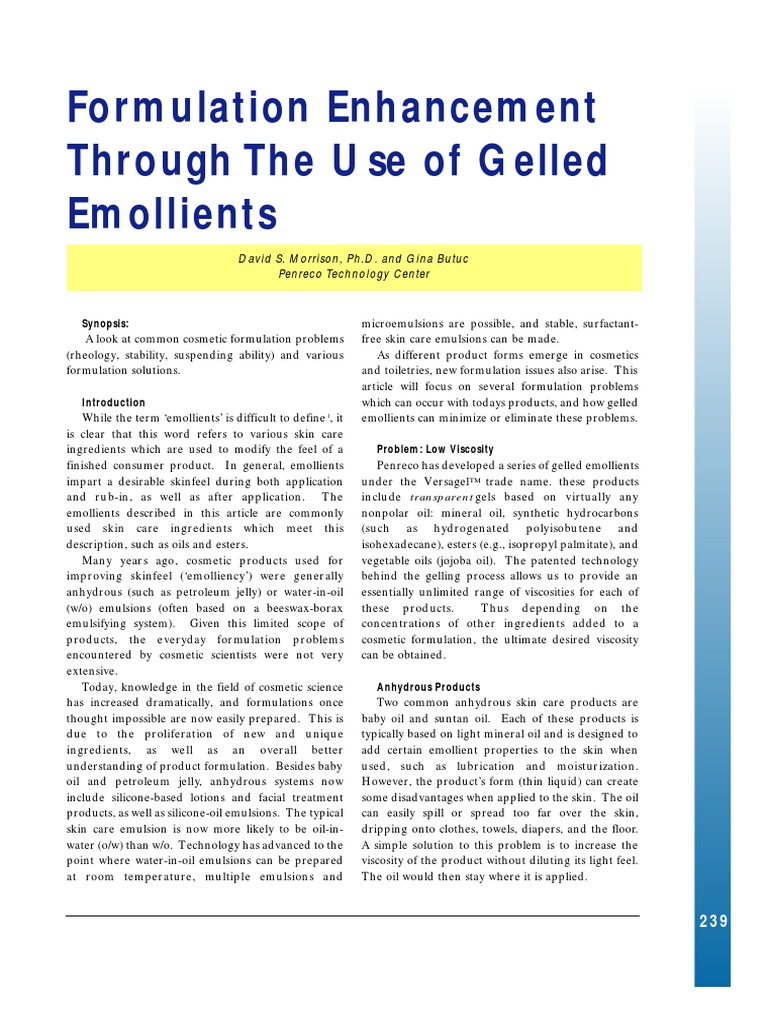 Formulation Enhancement Through The Use of Gelled Emollients

David S. Morrison, Ph.D. and Gina Butuc
Penreco Technology Center

Synopsis:
A look at common cosmetic formulation problems (rheology, stability, suspending ability) and various formulation solutions.

Introduction
While the term 'emollients' is difficult to define $^1$, it is clear that this word refers to various skin care ingredients which are used to modify the feel of a finished consumer product. In general, emollients impart a desirable skinfeel during both application and rub-in, as well as after application. The emollients described in this article are commonly used skin care ingredients which meet this description, such as oils and esters.

Many years ago, cosmetic products used for improving skinfeel ('emolliency') were generally anhydrous (such as petroleum jelly) or water-in-oil (w/o) emulsions (often based on a beeswax-borax emulsifying system). Given this limited scope of products, the everyday formulation problems encountered by cosmetic scientists were not very extensive.

Today, knowledge in the field of cosmetic science has increased dramatically, and formulations once thought impossible are now easily prepared. This is due to the proliferation of new and unique ingredients, as well as an overall better understanding of product formulation. Besides baby oil and petroleum jelly, anhydrous systems now include silicone-based lotions and facial treatment products, as well as silicone-oil emulsions. The typical skin care emulsion is now more likely to be oil-in-water (o/w) than w/o. Technology has advanced to the point where water-in-oil emulsions can be prepared at room temperature, multiple emulsions and microemulsions are possible, and stable, surfactant-free skin care emulsions can be made.

As different product forms emerge in cosmetics and toiletries, new formulation issues also arise. This article will focus on several formulation problems which can occur with todays products, and how gelled emollients can minimize or eliminate these problems.

Problem: Low Viscosity
Penreco has developed a series of gelled emollients under the Versagel™ trade name. these products include transparent gels based on virtually any nonpolar oil: mineral oil, synthetic hydrocarbons (such as hydrogenated polyisobutene and isohexadecane), esters (e.g., isopropyl palmitate), and vegetable oils (jojoba oil). The patented technology behind the gelling process allows us to provide an essentially unlimited range of viscosities for each of these products. Thus depending on the concentrations of other ingredients added to a cosmetic formulation, the ultimate desired viscosity can be obtained.

Anhydrous Products
Two common anhydrous skin care products are baby oil and suntan oil. Each of these products is typically based on light mineral oil and is designed to add certain emollient properties to the skin when used, such as lubrication and moisturization. However, the product's form (thin liquid) can create some disadvantages when applied to the skin. The oil can easily spill or spread too far over the skin, dripping onto clothes, towels, diapers, and the floor. A simple solution to this problem is to increase the viscosity of the product without diluting its light feel. The oil would then stay where it is applied.

239